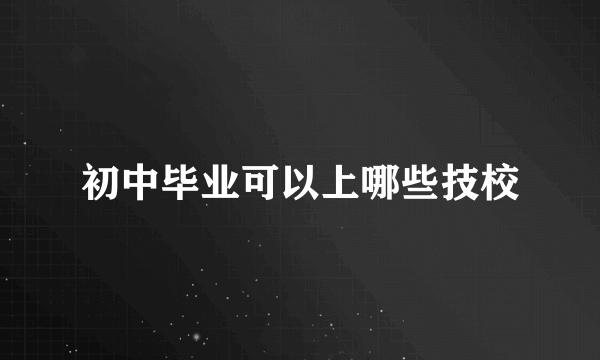 初中毕业可以上哪些技校